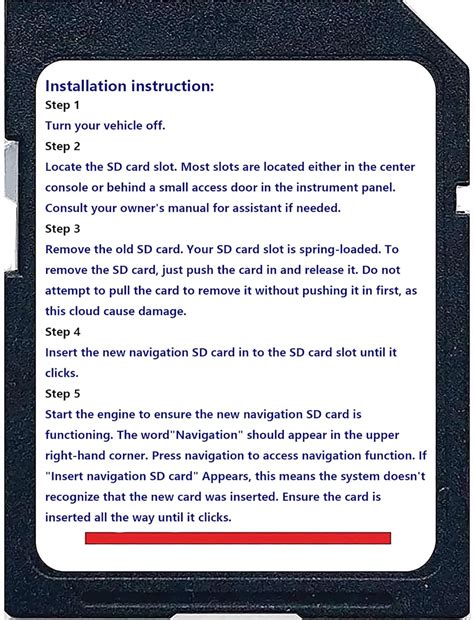 Installation instruction:
Step 1
Turn your vehicle off.
Step 2
Locate the SD card slot. Most slots are located either in the center console or behind a small access door in the instrument panel. Consult your owner's manual for assistant if needed.
Step 3
Remove the old SD card. Your SD card slot is spring-loaded. To remove the SD card, just push the card in and release it. Do not attempt to pull the card to remove it without pushing it in first, as this cloud cause damage.
Step 4
Insert the new navigation SD card in to the SD card slot until it clicks.
Step 5
Start the engine to ensure the new navigation SD card is functioning. The word"Navigation" should appear in the upper right-hand corner. Press navigation to access navigation function. If "Insert navigation SD card" Appears, this means the system doesn't recognize that the new card was inserted. Ensure the card is inserted all the way until it clicks.